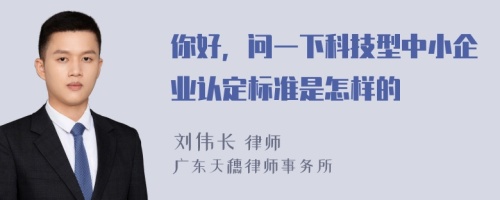 你好，问一下科技型中小企业认定标准是怎样的

刘伟长 律师
广东天穗律师事务所